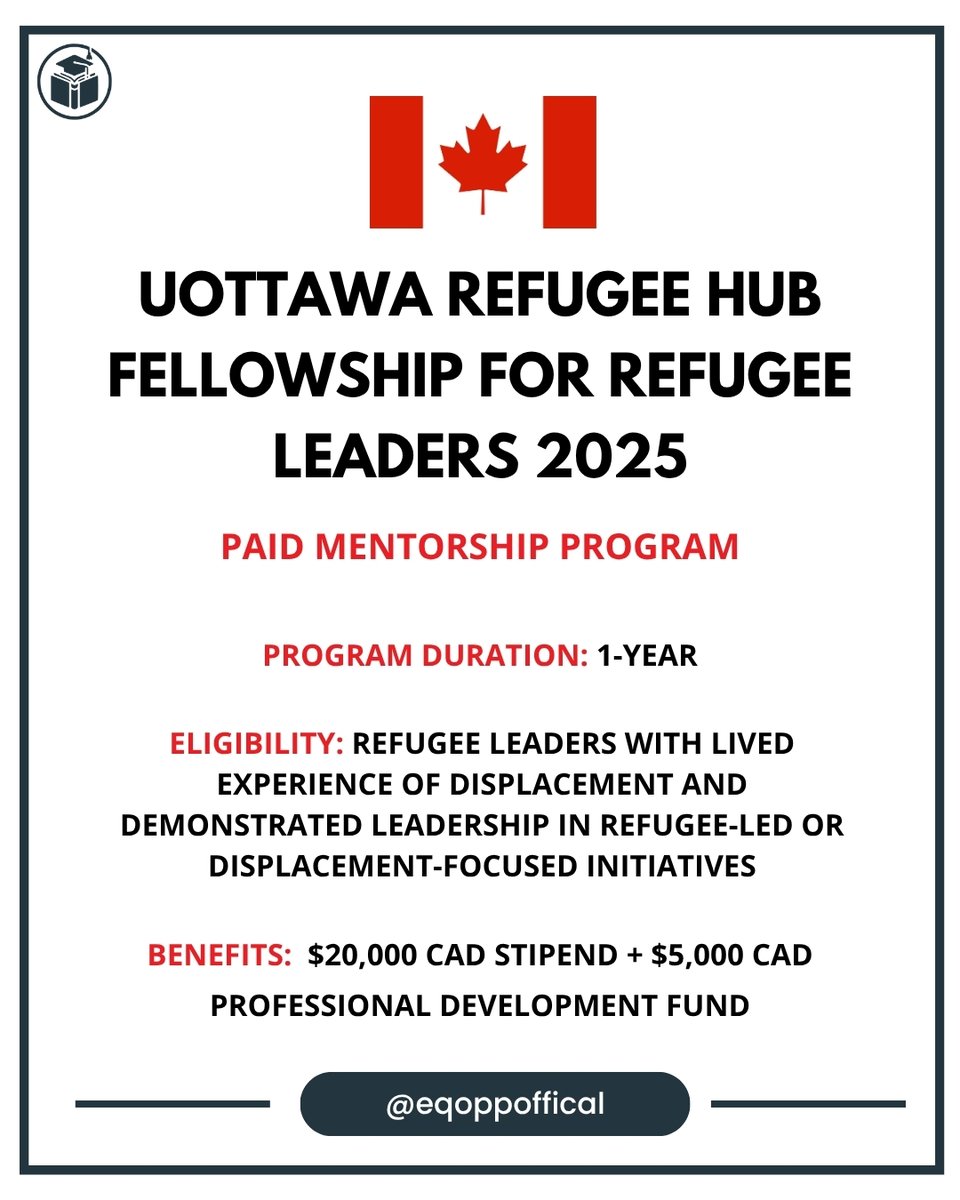 UOTTAWA REFUGEE HUB FELLOWSHIP FOR REFUGEE LEADERS 2025

PAID MENTORSHIP PROGRAM

PROGRAM DURATION: 1-YEAR

ELIGIBILITY: REFUGEE LEADERS WITH LIVED EXPERIENCE OF DISPLACEMENT AND DEMONSTRATED LEADERSHIP IN REFUGEE-LED OR DISPLACEMENT-FOCUSED INITIATIVES

BENEFITS: \$20,000 CAD STIPEND + \$5,000 CAD PROFESSIONAL DEVELOPMENT FUND

@eqoppoffical